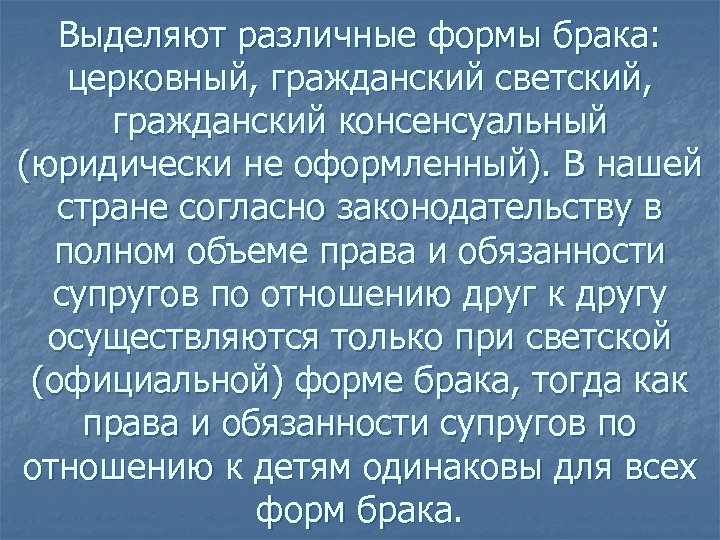 Выделяют различные формы брака: церковный, гражданский светский, гражданский консенсуальный (юридически не оформленный). В нашей стране согласно законодательству в полном объеме права и обязанности супругов по отношению друг к другу осуществляются только при светской (официальной) форме брака, тогда как права и обязанности супругов по отношению к детям одинаковы для всех форм брака.